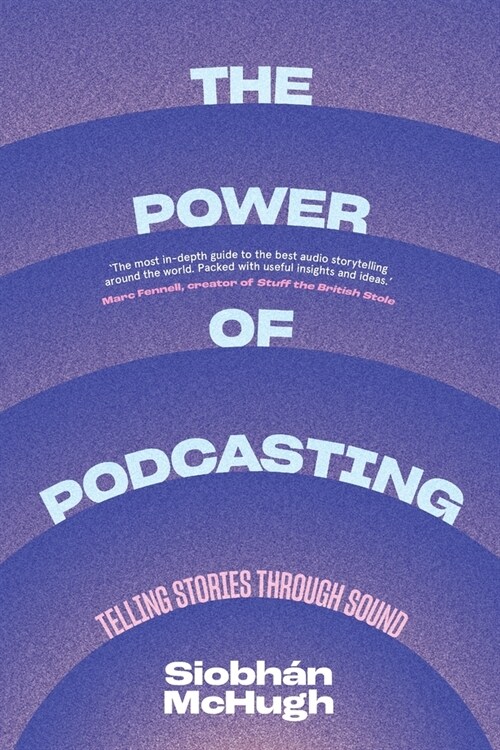 THE POWER

'The most in-depth guide to the best audio storytelling around the world. Packed with useful insights and ideas.'
Marc Fennell, creator of Stuff the British Stole

OF PODCASTING

TELLING STORIES THROUGH SOUND

Siobhán McHugh